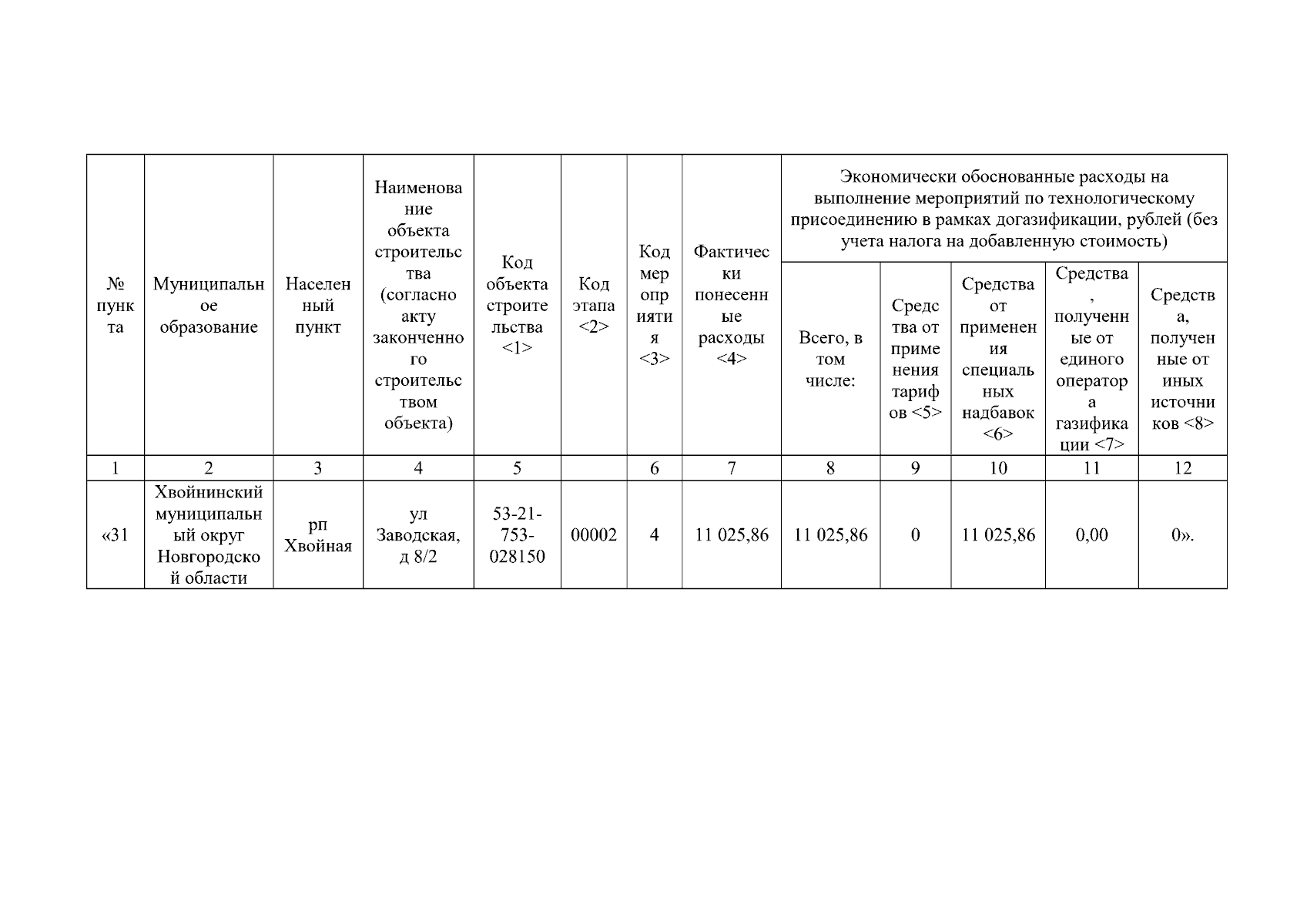 | № пункта | Муниципальное образование | Населенный пункт | Наименование объекта строительства (согласно акту законченного строительством объекта) | Код объекта строительства <1> | Код этапа <2> | Код мероприятия <3> | Фактически понесенные расходы <4> | Экономически обоснованные расходы на выполнение мероприятий по технологическому присоединению в рамках догазификации, рублей (без учета налога на добавленную стоимость) | | | | |
|---|---|---|---|---|---|---|---|---|---|---|---|---|
| | | | | | | | | Всего, в том числе: | Средства от применения тарифов <5> | Средства от применения специальных надбавок <6> | Средства, полученные от единого оператора газификации <7> | Средства, полученные от иных источников <8> |
| 1 | 2 | 3 | 4 | 5 | | 6 | 7 | 8 | 9 | 10 | 11 | 12 |
| «31 | Хвойнинский муниципальный округ Новгородской области | рп Хвойная | ул Заводская, д 8/2 | 53-21-753-028150 | 00002 | 4 | 11 025,86 | 11 025,86 | 0 | 11 025,86 | 0,00 | 0». |